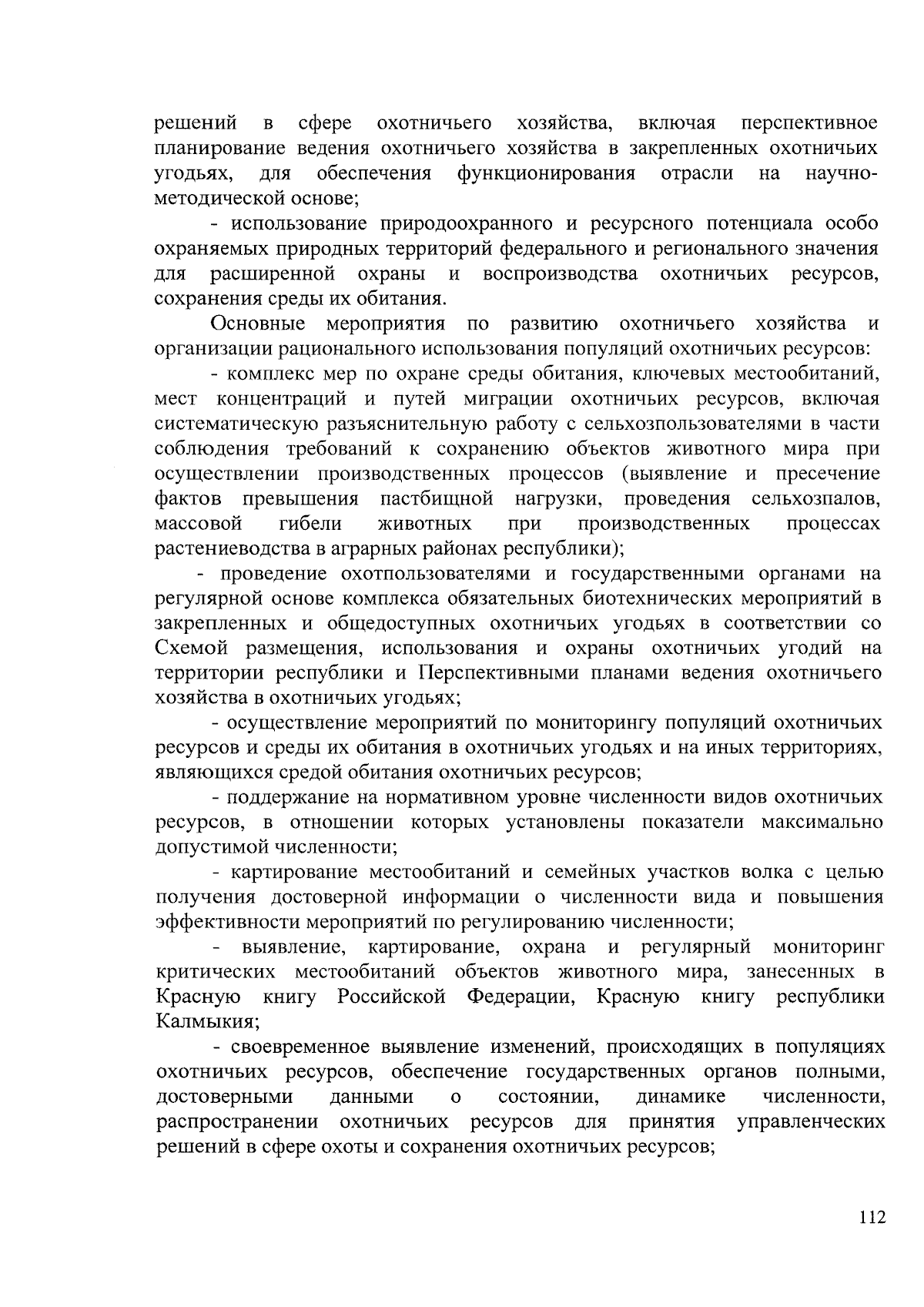 решений в сфере охотничьего хозяйства, включая перспективное планирование ведения охотничьего хозяйства в закрепленных охотничьих угодьях, для обеспечения функционирования отрасли на научно-методической основе;

- использование природоохранного и ресурсного потенциала особо охраняемых природных территорий федерального и регионального значения для расширенной охраны и воспроизводства охотничьих ресурсов, сохранения среды их обитания.

Основные мероприятия по развитию охотничьего хозяйства и организации рационального использования популяций охотничьих ресурсов:

- комплекс мер по охране среды обитания, ключевых местообитаний, мест концентраций и путей миграции охотничьих ресурсов, включая систематическую разъяснительную работу с сельхозпользователями в части соблюдения требований к сохранению объектов животного мира при осуществлении производственных процессов (выявление и пресечение фактов превышения пастбищной нагрузки, проведения сельхозпалов, массовой гибели животных при производственных процессах растениеводства в аграрных районах республики);

- проведение охотпользователями и государственными органами на регулярной основе комплекса обязательных биотехнических мероприятий в закрепленных и общедоступных охотничьих угодьях в соответствии со Схемой размещения, использования и охраны охотничьих угодий на территории республики и Перспективными планами ведения охотничьего хозяйства в охотничьих угодьях;

- осуществление мероприятий по мониторингу популяций охотничьих ресурсов и среды их обитания в охотничьих угодьях и на иных территориях, являющихся средой обитания охотничьих ресурсов;

- поддержание на нормативном уровне численности видов охотничьих ресурсов, в отношении которых установлены показатели максимально допустимой численности;

- картирование местообитаний и семейных участков волка с целью получения достоверной информации о численности вида и повышения эффективности мероприятий по регулированию численности;

- выявление, картирование, охрана и регулярный мониторинг критических местообитаний объектов животного мира, занесенных в Красную книгу Российской Федерации, Красную книгу республики Калмыкия;

- своевременное выявление изменений, происходящих в популяциях охотничьих ресурсов, обеспечение государственных органов полными, достоверными данными о состоянии, динамике численности, распространении охотничьих ресурсов для принятия управленческих решений в сфере охоты и сохранения охотничьих ресурсов;

112